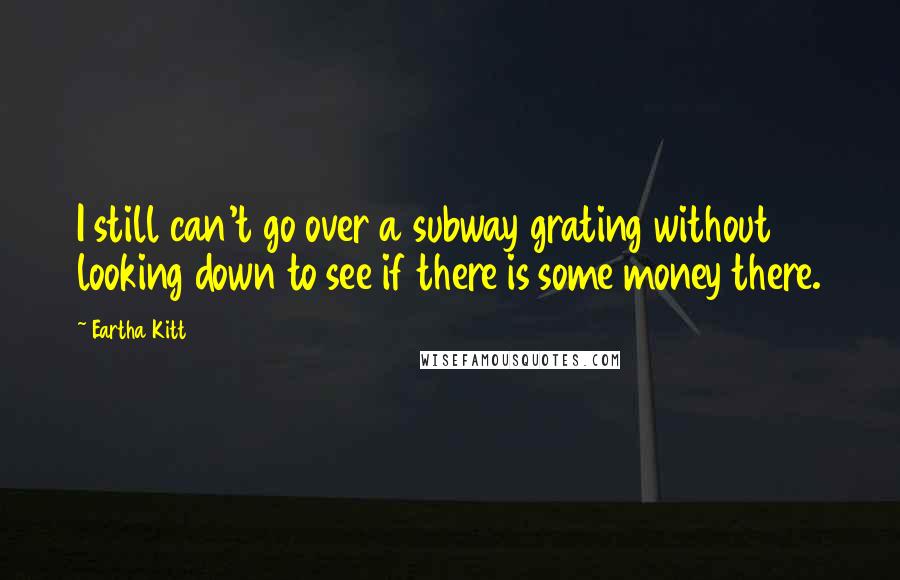 I still can't go over a subway grating without looking down to see if there is some money there.

~ Eartha Kitt

WISEFAMOUSQUOTES.COM